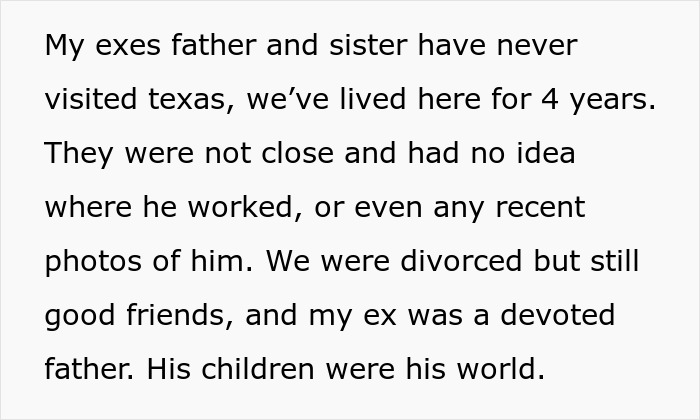 My exes father and sister have never visited texas, we've lived here for 4 years. They were not close and had no idea where he worked, or even any recent photos of him. We were divorced but still good friends, and my ex was a devoted father. His children were his world.